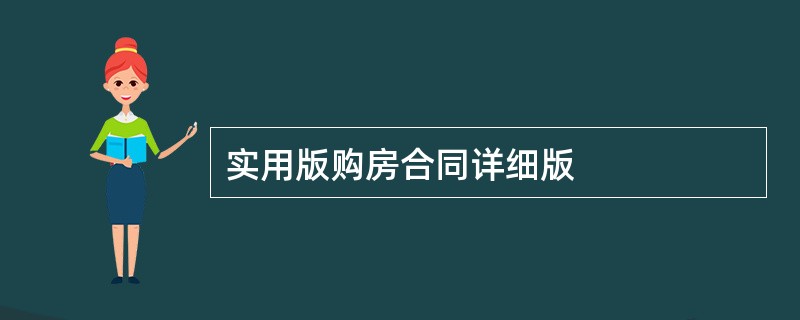 实用版购房合同详细版